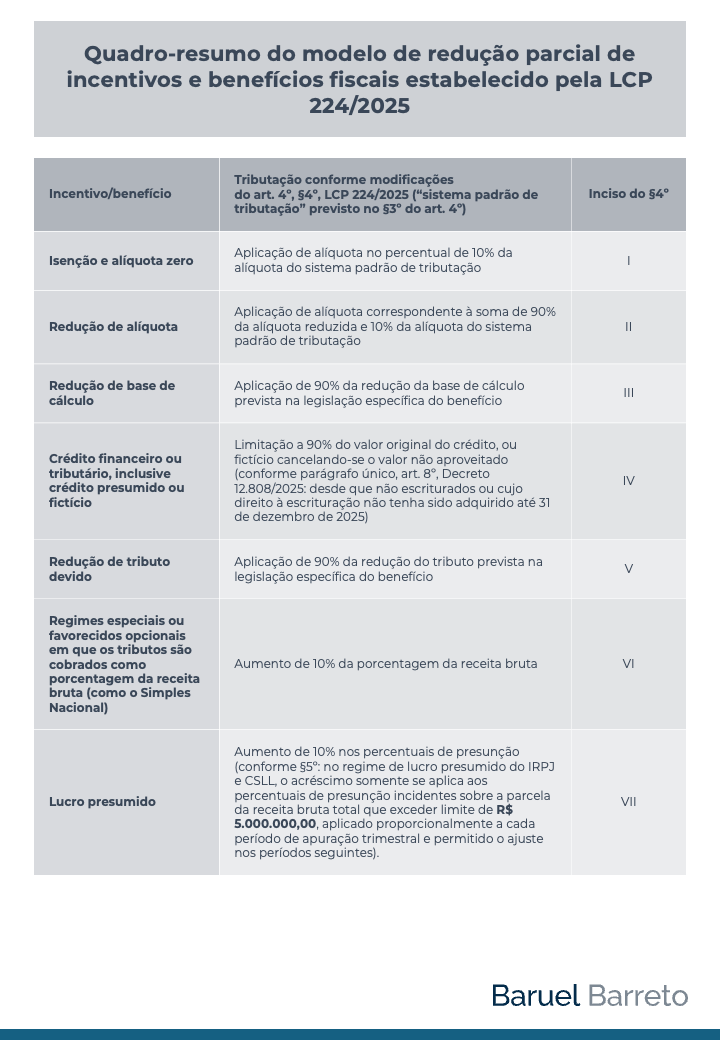 Quadro-resumo do modelo de redução parcial de incentivos e benefícios fiscais estabelecido pela LCP 224/2025

| Incentivo/benefício | Tributação conforme modificações do art. 4º, §4º, LCP 224/2025 ("sistema padrão de tributação" previsto no §3º do art. 4º) | Inciso do §4º |
|---|---|---|
| Isenção e alíquota zero | Aplicação de alíquota no percentual de 10% da alíquota do sistema padrão de tributação | I |
| Redução de alíquota | Aplicação de alíquota correspondente à soma de 90% da alíquota reduzida e 10% da alíquota do sistema padrão de tributação | II |
| Redução de base de cálculo | Aplicação de 90% da redução da base de cálculo prevista na legislação específica do benefício | III |
| Crédito financeiro ou tributário, inclusive crédito presumido ou fictício | Limitação a 90% do valor original do crédito, ou fictício cancelando-se o valor não aproveitado (conforme parágrafo único, art. 8º, Decreto 12.808/2025: desde que não escriturados ou cujo direito à escrituração não tenha sido adquirido até 31 de dezembro de 2025) | IV |
| Redução de tributo devido | Aplicação de 90% da redução do tributo prevista na legislação específica do benefício | V |
| Regimes especiais ou favorecidos opcionais em que os tributos são cobrados como porcentagem da receita bruta (como o Simples Nacional) | Aumento de 10% da porcentagem da receita bruta | VI |
| Lucro presumido | Aumento de 10% nos percentuais de presunção (conforme §5º: no regime de lucro presumido do IRPJ e CSLL, o acréscimo somente se aplica aos percentuais de presunção incidentes sobre a parcela da receita bruta total que exceder limite de R$ 5.000.000,00, aplicado proporcionalmente a cada período de apuração trimestral e permitido o ajuste nos períodos seguintes). | VII |

Baruel Barreto